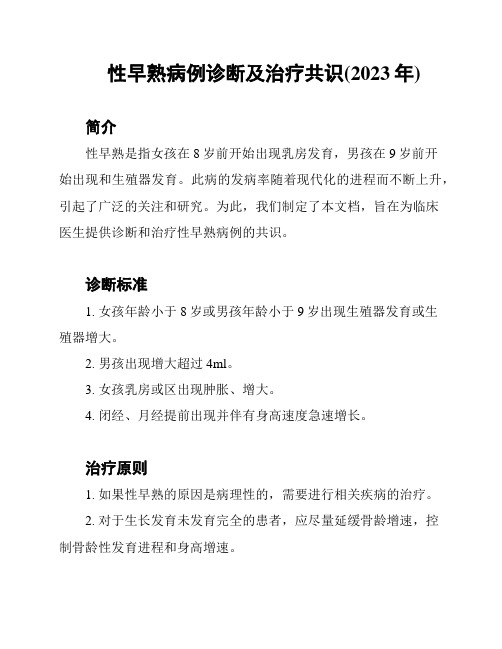 性早熟病例诊断及治疗共识(2023 年)

简介

性早熟是指女孩在 8 岁前开始出现乳房发育，男孩在 9 岁前开始出现和生殖器发育。此病的发病率随着现代化的进程而不断上升，引起了广泛的关注和研究。为此，我们制定了本文档，旨在为临床医生提供诊断和治疗性早熟病例的共识。

诊断标准

1. 女孩年龄小于 8 岁或男孩年龄小于 9 岁出现生殖器发育或生殖器增大。

2. 男孩出现增大超过 4ml。

3. 女孩乳房或区出现肿胀、增大。

4. 闭经、月经提前出现并伴有身高速度急速增长。

治疗原则

1. 如果性早熟的原因是病理性的，需要进行相关疾病的治疗。

2. 对于生长发育未发育完全的患者，应尽量延缓骨龄增速，控制骨龄性发育进程和身高增速。